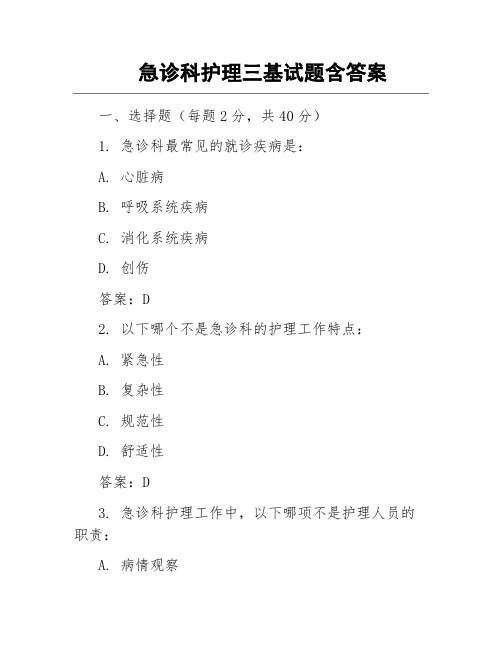 急诊科护理三基试题含答案

一、选择题（每题 2 分，共 40 分）

1. 急诊科最常见的就诊疾病是：

A. 心脏病

B. 呼吸系统疾病

C. 消化系统疾病

D. 创伤

答案：D

2. 以下哪个不是急诊科的护理工作特点：

A. 紧急性

B. 复杂性

C. 规范性

D. 舒适性

答案：D

3. 急诊科护理工作中，以下哪项不是护理人员的职责：

A. 病情观察